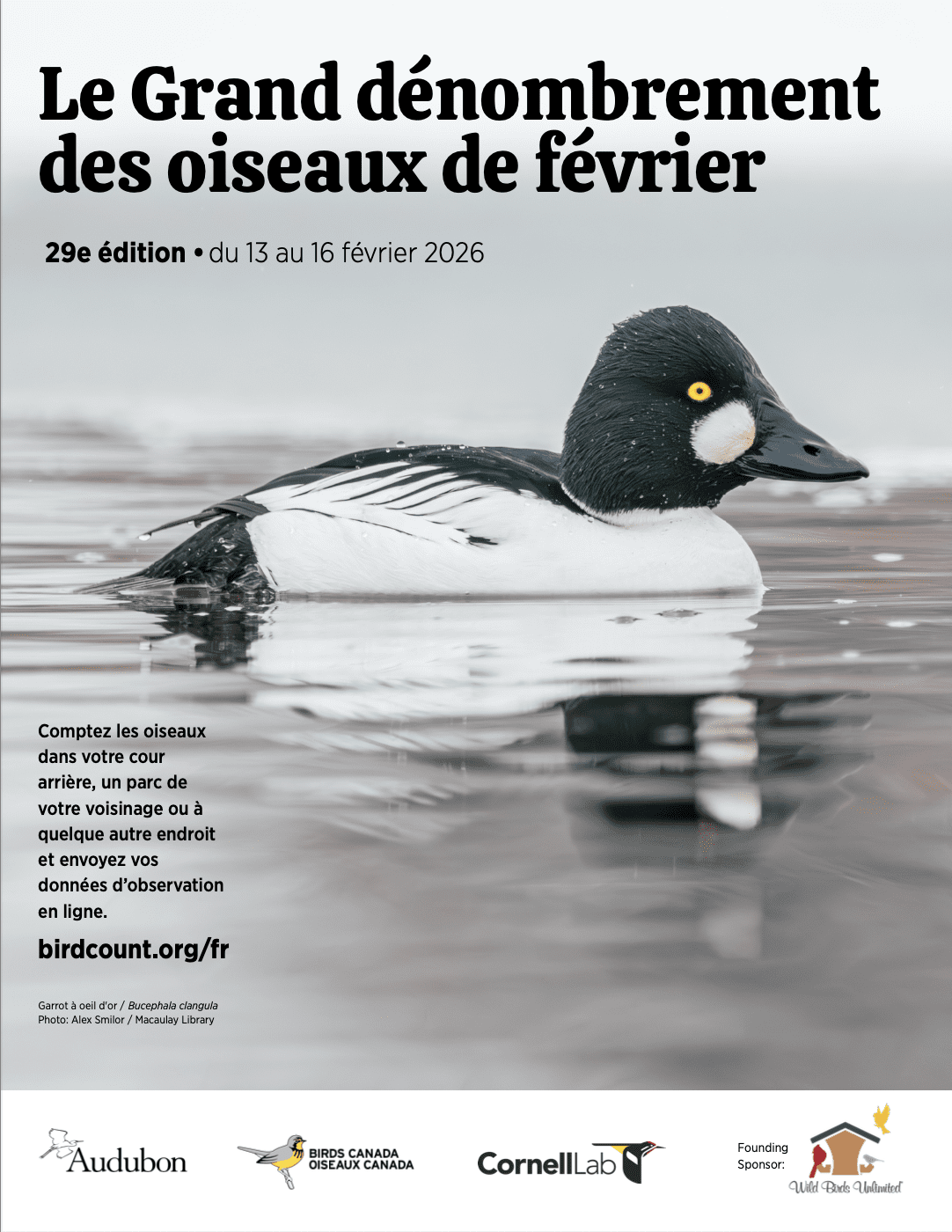 Le Grand dénombrement des oiseaux de février

29e édition • du 13 au 16 février 2026

Comptez les oiseaux dans votre cour arrière, un parc de votre voisinage ou à quelque autre endroit et envoyez vos données d'observation en ligne.

birdcount.org/fr

Garrot à oeil d'or / Bucephala clangula
Photo: Alex Smilor / Macaulay Library

Audubon

BIRDS CANADA
OISEAUX CANADA

CornellLab

Founding
Sponsor:

Wild Birds Unlimited